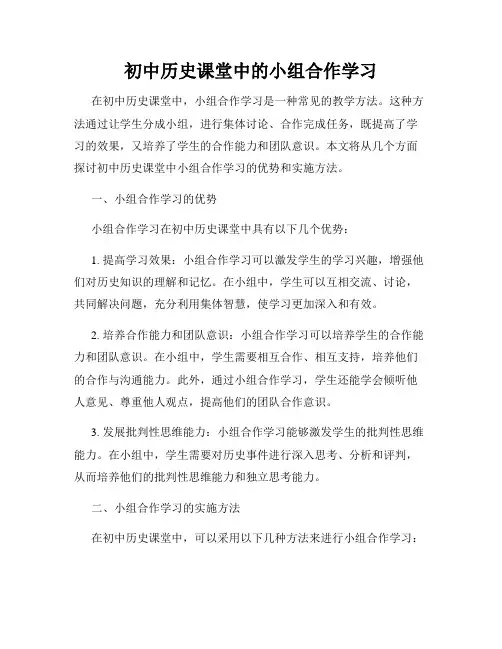 初中历史课堂中的小组合作学习

在初中历史课堂中，小组合作学习是一种常见的教学方法。这种方法通过让学生分成小组，进行集体讨论、合作完成任务，既提高了学习的效果，又培养了学生的合作能力和团队意识。本文将从几个方面探讨初中历史课堂中小组合作学习的优势和实施方法。

一、小组合作学习的优势

小组合作学习在初中历史课堂中具有以下几个优势：

1. 提高学习效果：小组合作学习可以激发学生的学习兴趣，增强他们对历史知识的理解和记忆。在小组中，学生可以互相交流、讨论，共同解决问题，充分利用集体智慧，使学习更加深入和有效。

2. 培养合作能力和团队意识：小组合作学习可以培养学生的合作能力和团队意识。在小组中，学生需要相互合作、相互支持，培养他们的合作与沟通能力。此外，通过小组合作学习，学生还能学会倾听他人意见、尊重他人观点，提高他们的团队合作意识。

3. 发展批判性思维能力：小组合作学习能够激发学生的批判性思维能力。在小组中，学生需要对历史事件进行深入思考、分析和评判，从而培养他们的批判性思维能力和独立思考能力。

二、小组合作学习的实施方法

在初中历史课堂中，可以采用以下几种方法来进行小组合作学习：